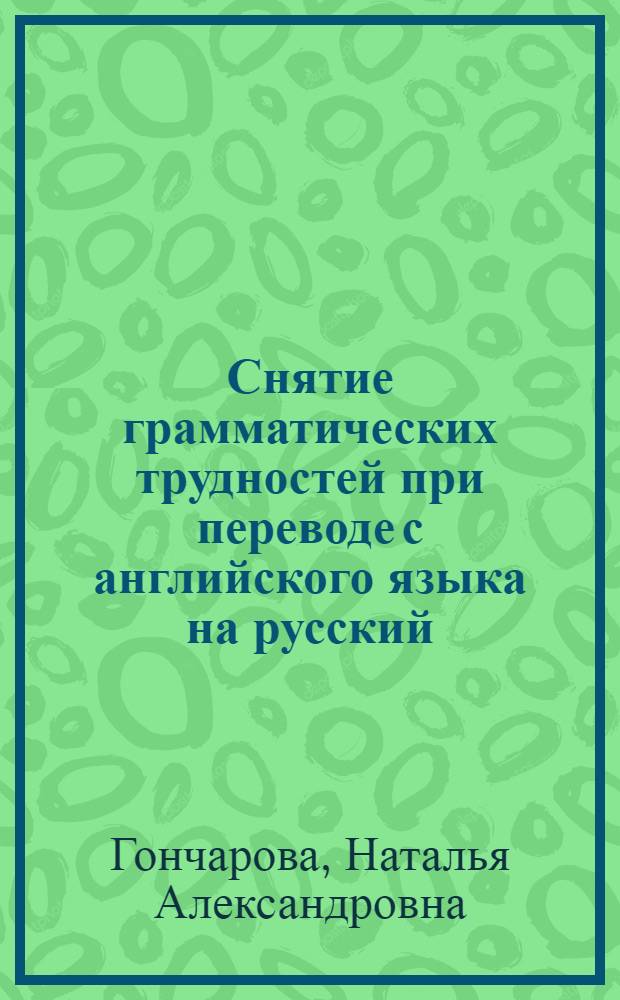 Снятие грамматических трудностей при переводе с английского языка на русский

Гончарова, Наталья Александровна